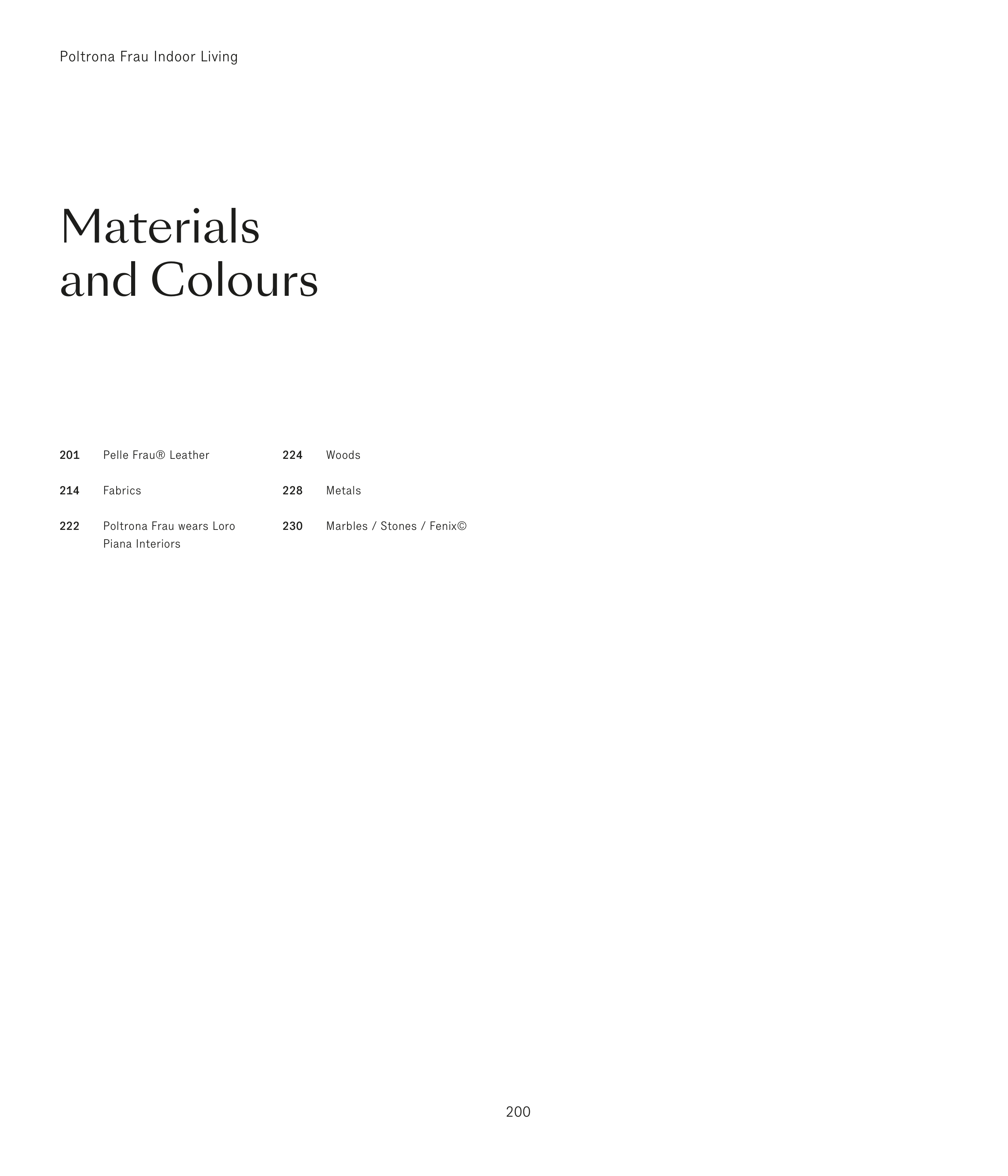 Poltrona Frau Indoor Living

Materials
and Colours

201 Pelle Frau® Leather

214 Fabrics

222 Poltrona Frau wears Loro Piana Interiors

224 Woods

228 Metals

230 Marbles / Stones / Fenix©

200